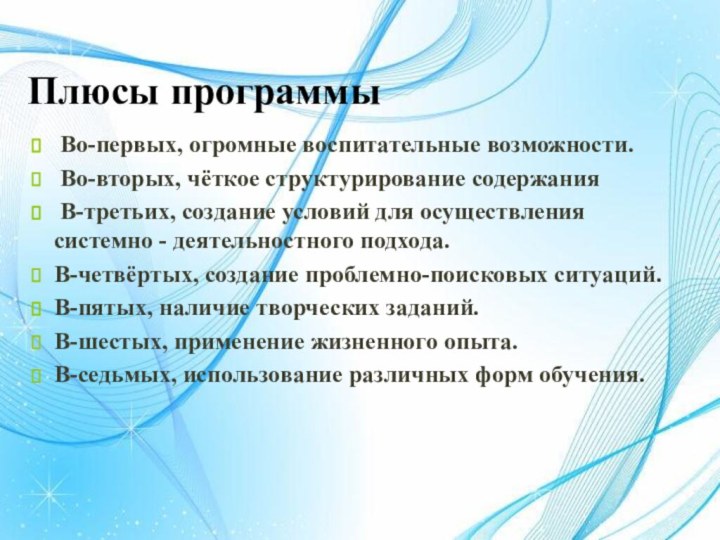 Плюсы программы

Во-первых, огромные воспитательные возможности.

Во-вторых, чёткое структурирование содержания

В-третьих, создание условий для осуществления системно - деятельностного подхода.

В-четвёртых, создание проблемно-поисковых ситуаций.

В-пятых, наличие творческих заданий.

В-шестых, применение жизненного опыта.

В-седьмых, использование различных форм обучения.